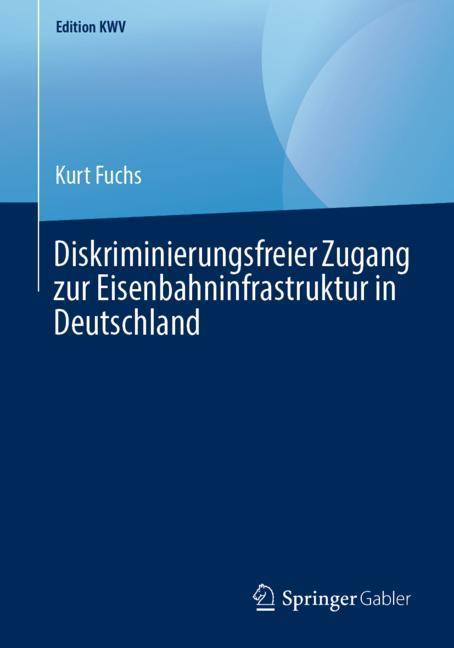 Edition KWV

Kurt Fuchs

Diskriminierungsfreier Zugang zur Eisenbahninfrastruktur in Deutschland

Springer Gabler